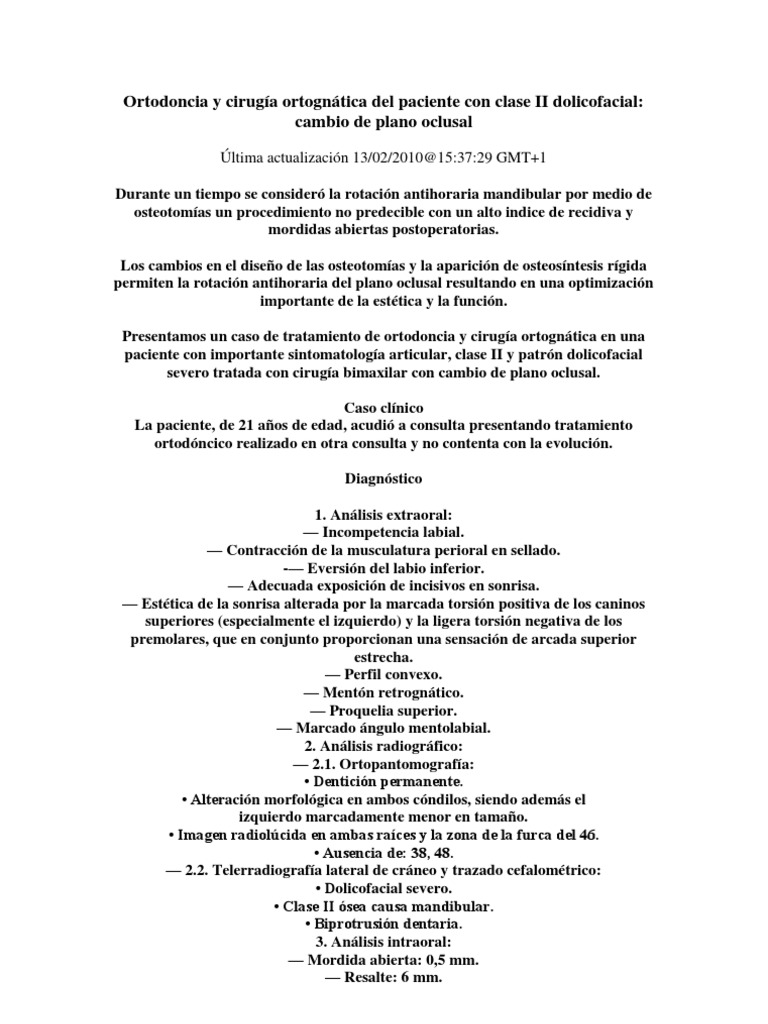 Ortodoncia y cirugía ortognática del paciente con clase II dolicofacial: cambio de plano oclusal

Última actualización 13/02/2010@15:37:29 GMT+1

Durante un tiempo se consideró la rotación antihoraria mandibular por medio de osteotomías un procedimiento no predecible con un alto indice de recidiva y mordidas abiertas postoperatorias.

Los cambios en el diseño de las osteotomías y la aparición de osteosíntesis rígida permiten la rotación antihoraria del plano oclusal resultando en una optimización importante de la estética y la función.

Presentamos un caso de tratamiento de ortodoncia y cirugía ortognática en una paciente con importante sintomatología articular, clase II y patrón dolicofacial severo tratada con cirugía bimaxilar con cambio de plano oclusal.

Caso clínico
La paciente, de 21 años de edad, acudió a consulta presentando tratamiento ortodóncico realizado en otra consulta y no contenta con la evolución.

Diagnóstico

1. Análisis extraoral:
— Incompetencia labial.
— Contracción de la musculatura perioral en sellado.
-— Eversión del labio inferior.
— Adecuada exposición de incisivos en sonrisa.
— Estética de la sonrisa alterada por la marcada torsión positiva de los caninos superiores (especialmente el izquierdo) y la ligera torsión negativa de los premolares, que en conjunto proporcionan una sensación de arcada superior estrecha.
— Perfil convexo.
— Mentón retrognático.
— Proquelia superior.
— Marcado ángulo mentolabial.
2. Análisis radiográfico:
— 2.1. Ortopantomografía:
• Dentición permanente.
• Alteración morfológica en ambos cóndilos, siendo además el izquierdo marcadamente menor en tamaño.
• Imagen radiolúcida en ambas raíces y la zona de la furca del 46.
• Ausencia de: 38, 48.
— 2.2. Telerradiografía lateral de cráneo y trazado cefalométrico:
• Dolicofacial severo.
• Clase II ósea causa mandibular.
• Biprotrusión dentaria.
3. Análisis intraoral:
— Mordida abierta: 0,5 mm.
— Resalte: 6 mm.